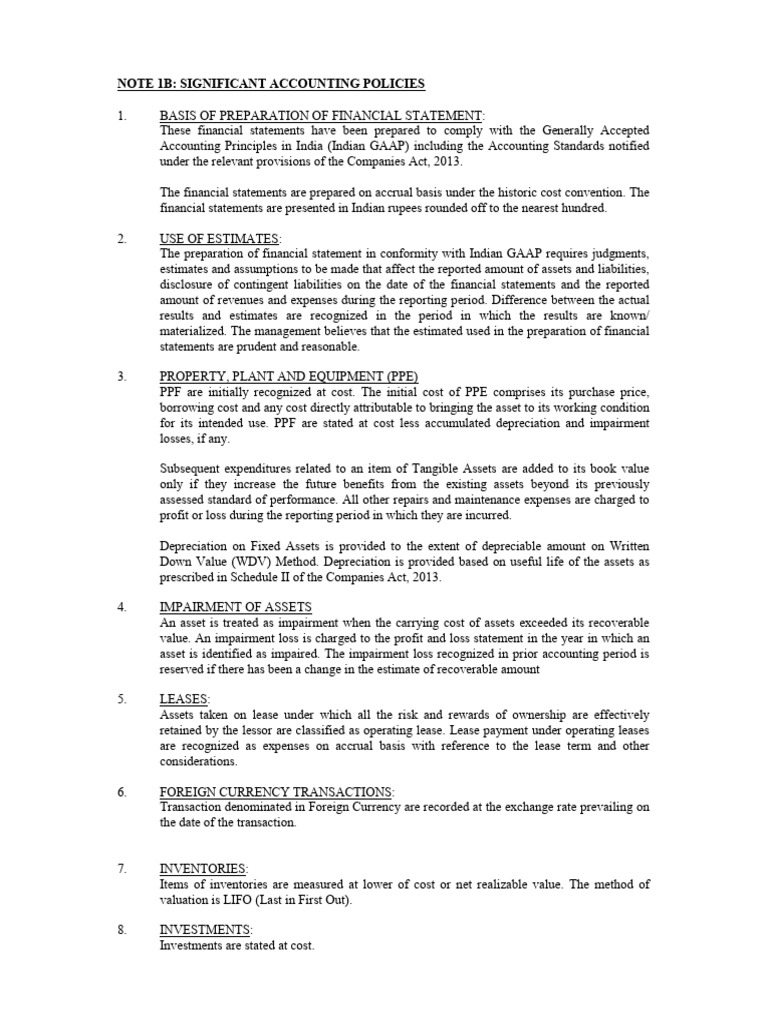 NOTE 1B: SIGNIFICANT ACCOUNTING POLICIES

1. BASIS OF PREPARATION OF FINANCIAL STATEMENT:
These financial statements have been prepared to comply with the Generally Accepted Accounting Principles in India (Indian GAAP) including the Accounting Standards notified under the relevant provisions of the Companies Act, 2013.

The financial statements are prepared on accrual basis under the historic cost convention. The financial statements are presented in Indian rupees rounded off to the nearest hundred.

2. USE OF ESTIMATES:
The preparation of financial statement in conformity with Indian GAAP requires judgments, estimates and assumptions to be made that affect the reported amount of assets and liabilities, disclosure of contingent liabilities on the date of the financial statements and the reported amount of revenues and expenses during the reporting period. Difference between the actual results and estimates are recognized in the period in which the results are known/ materialized. The management believes that the estimated used in the preparation of financial statements are prudent and reasonable.

3. PROPERTY, PLANT AND EQUIPMENT (PPE)
PPF are initially recognized at cost. The initial cost of PPE comprises its purchase price, borrowing cost and any cost directly attributable to bringing the asset to its working condition for its intended use. PPF are stated at cost less accumulated depreciation and impairment losses, if any.

Subsequent expenditures related to an item of Tangible Assets are added to its book value only if they increase the future benefits from the existing assets beyond its previously assessed standard of performance. All other repairs and maintenance expenses are charged to profit or loss during the reporting period in which they are incurred.

Depreciation on Fixed Assets is provided to the extent of depreciable amount on Written Down Value (WDV) Method. Depreciation is provided based on useful life of the assets as prescribed in Schedule II of the Companies Act, 2013.

4. IMPAIRMENT OF ASSETS
An asset is treated as impairment when the carrying cost of assets exceeded its recoverable value. An impairment loss is charged to the profit and loss statement in the year in which an asset is identified as impaired. The impairment loss recognized in prior accounting period is reserved if there has been a change in the estimate of recoverable amount

5. LEASES:
Assets taken on lease under which all the risk and rewards of ownership are effectively retained by the lessor are classified as operating lease. Lease payment under operating leases are recognized as expenses on accrual basis with reference to the lease term and other considerations.

6. FOREIGN CURRENCY TRANSACTIONS:
Transaction denominated in Foreign Currency are recorded at the exchange rate prevailing on the date of the transaction.

7. INVENTORIES:
Items of inventories are measured at lower of cost or net realizable value. The method of valuation is LIFO (Last in First Out).

8. INVESTMENTS:
Investments are stated at cost.